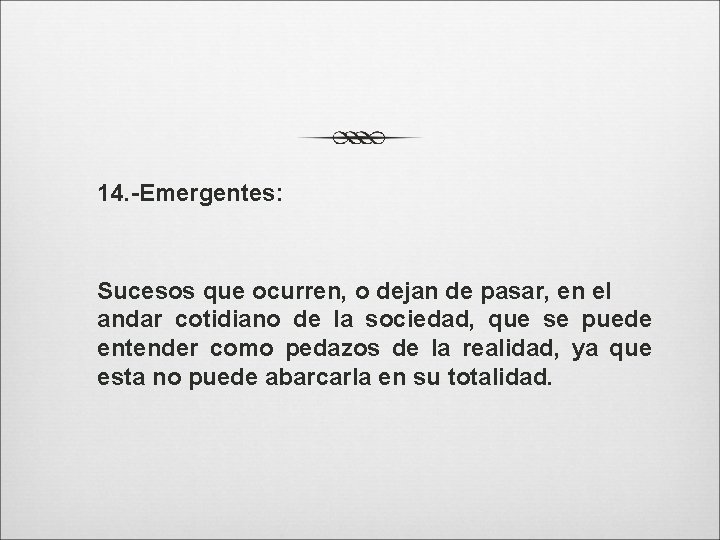 14.-Emergentes:

Sucesos que ocurren, o dejan de pasar, en el andar cotidiano de la sociedad, que se puede entender como pedazos de la realidad, ya que esta no puede abarcarla en su totalidad.